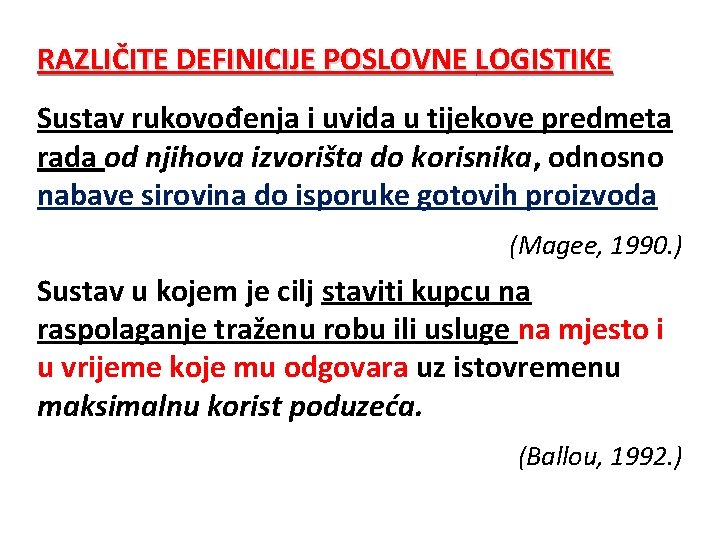 RAZLIČITE DEFINICIJE POSLOVNE LOGISTIKE

Sustav rukovođenja i uvida u tijekove predmeta rada od njihova izvorišta do korisnika, odnosno nabave sirovina do isporuke gotovih proizvoda

(Magee, 1990.)

Sustav u kojem je cilj staviti kupcu na raspolaganje traženu robu ili usluge na mjesto i u vrijeme koje mu odgovara uz istovremenu maksimalnu korist poduzeća.

(Ballou, 1992.)